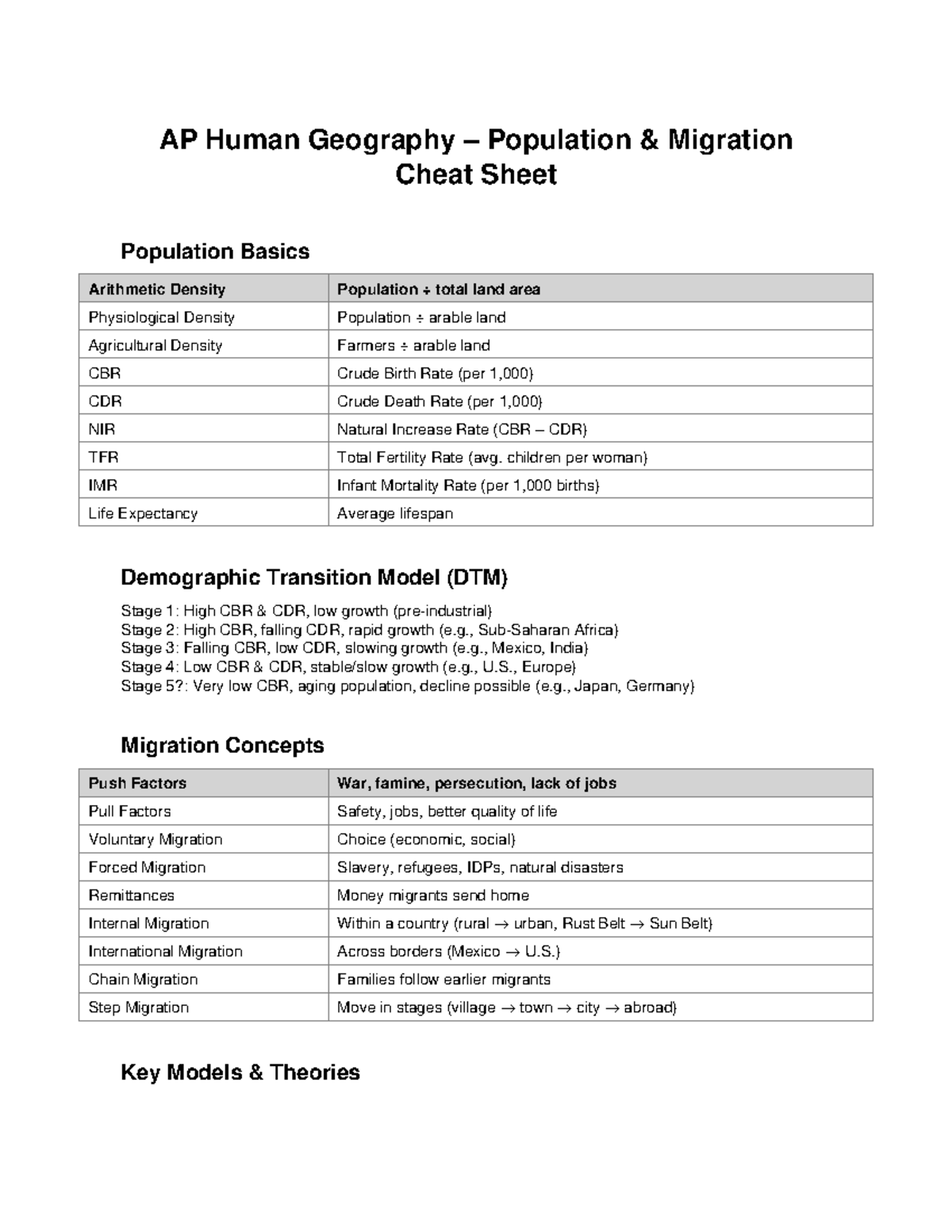 AP Human Geography – Population & Migration Cheat Sheet

Population Basics

| Arithmetic Density | Population ÷ total land area |
|---|---|
| Physiological Density | Population ÷ arable land |
| Agricultural Density | Farmers ÷ arable land |
| CBR | Crude Birth Rate (per 1,000) |
| CDR | Crude Death Rate (per 1,000) |
| NIR | Natural Increase Rate (CBR – CDR) |
| TFR | Total Fertility Rate (avg. children per woman) |
| IMR | Infant Mortality Rate (per 1,000 births) |
| Life Expectancy | Average lifespan |

Demographic Transition Model (DTM)

Stage 1: High CBR & CDR, low growth (pre-industrial)
Stage 2: High CBR, falling CDR, rapid growth (e.g., Sub-Saharan Africa)
Stage 3: Falling CBR, low CDR, slowing growth (e.g., Mexico, India)
Stage 4: Low CBR & CDR, stable/slow growth (e.g., U.S., Europe)
Stage 5?: Very low CBR, aging population, decline possible (e.g., Japan, Germany)

Migration Concepts

| Push Factors | War, famine, persecution, lack of jobs |
|---|---|
| Pull Factors | Safety, jobs, better quality of life |
| Voluntary Migration | Choice (economic, social) |
| Forced Migration | Slavery, refugees, IDPs, natural disasters |
| Remittances | Money migrants send home |
| Internal Migration | Within a country (rural → urban, Rust Belt → Sun Belt) |
| International Migration | Across borders (Mexico → U.S.) |
| Chain Migration | Families follow earlier migrants |
| Step Migration | Move in stages (village → town → city → abroad) |

Key Models & Theories